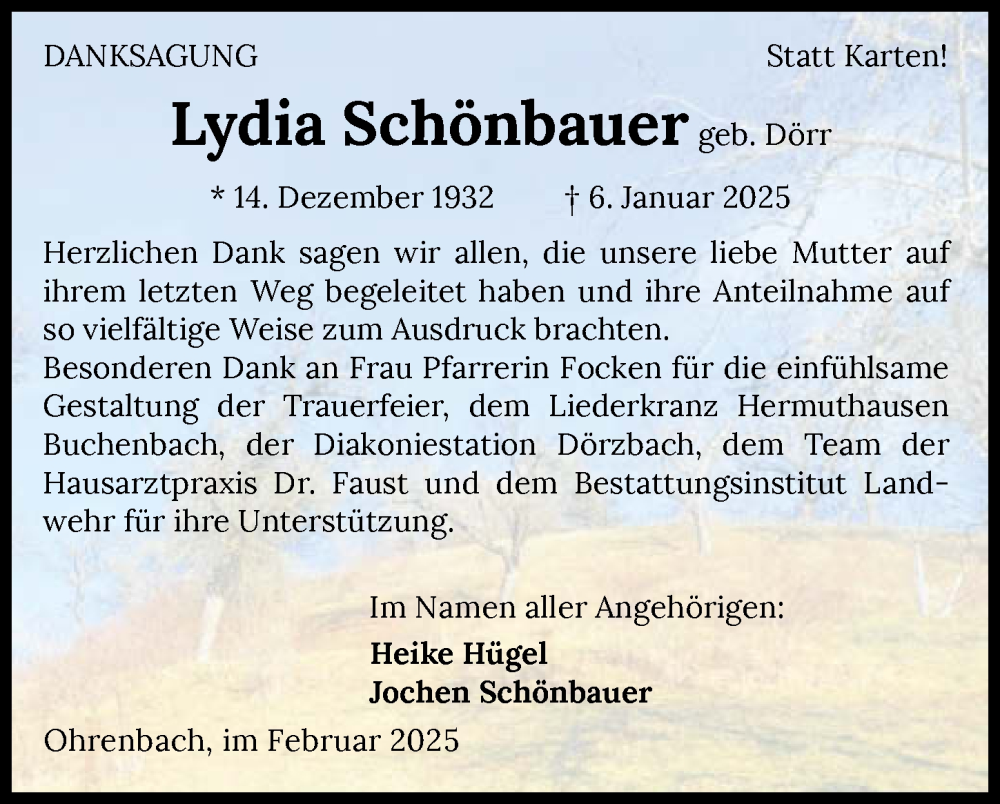 DANKSAGUNG

Statt Karten!

Lydia Schönbauer geb. Dörr

* 14. Dezember 1932 † 6. Januar 2025

Herzlichen Dank sagen wir allen, die unsere liebe Mutter auf ihrem letzten Weg begeleitet haben und ihre Anteilnahme auf so vielfältige Weise zum Ausdruck brachten.
Besonderen Dank an Frau Pfarrerin Focken für die einfühlsame Gestaltung der Trauerfeier, dem Liederkranz Hermuthausen Buchenbach, der Diakoniestation Dörzbach, dem Team der Hausarztpraxis Dr. Faust und dem Bestattungsinstitut Landwehr für ihre Unterstützung.

Im Namen aller Angehörigen:
Heike Hügel
Jochen Schönbauer

Ohrenbach, im Februar 2025